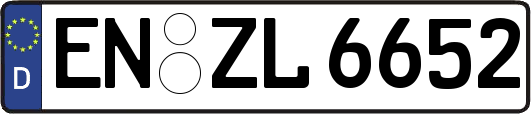 D EN ZL 6652